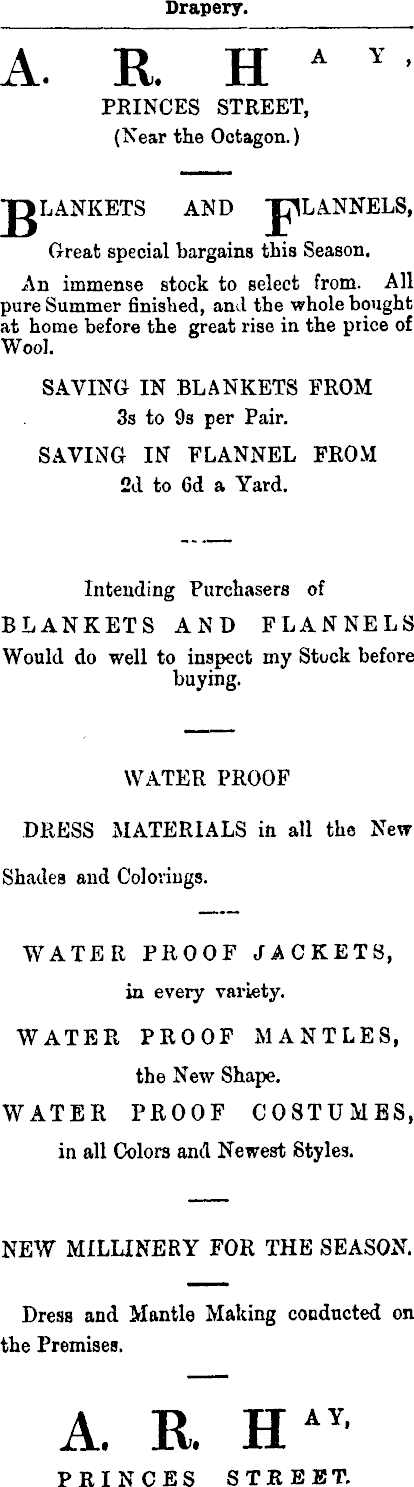 Drapery.

A. R. HAY,
PRINCES STREET,
(Near the Octagon.)

BLANKETS AND FLANNELS,
Great special bargains this Season.

An immense stock to select from. All pure Summer finished, and the whole bought at home before the great rise in the price of Wool.

SAVING IN BLANKETS FROM
3s to 9s per Pair.

SAVING IN FLANNEL FROM
2d to 6d a Yard.

Intending Purchasers of
BLANKETS AND FLANNELS
Would do well to inspect my Stock before buying.

WATER PROOF

DRESS MATERIALS in all the New

Shades and Colorings.

WATER PROOF JACKETS,
in every variety.

WATER PROOF MANTLES,
the New Shape.

WATER PROOF COSTUMES,
in all Colors and Newest Styles.

NEW MILLINERY FOR THE SEASON.

Dress and Mantle Making conducted on the Premises.

A. R. HAY,
PRINCES STREET.